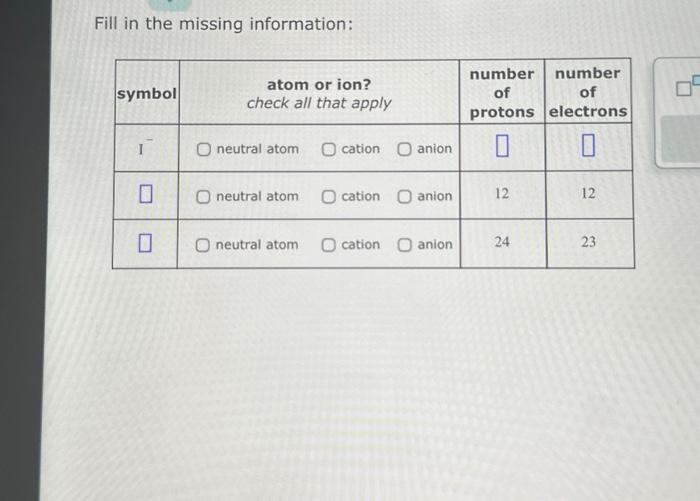 Fill in the missing information:

| symbol | atom or ion? check all that apply | number of protons | number of electrons |
|---|---|---|---|
| $I^-$ | ☐ neutral atom ☐ cation ☐ anion | ☐ | ☐ |
| ☐ | ☐ neutral atom ☐ cation ☐ anion | 12 | 12 |
| ☐ | ☐ neutral atom ☐ cation ☐ anion | 24 | 23 |